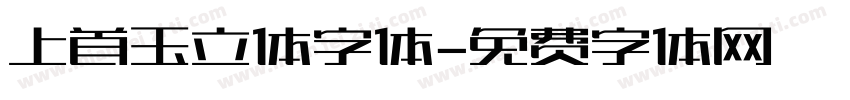 上首玉立体字体-免费字体网